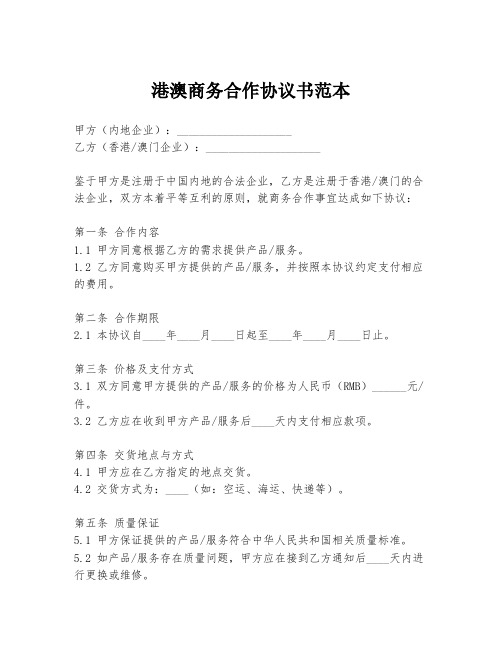 港澳商务合作协议书范本

甲方（内地企业）：____________________
乙方（香港/澳门企业）：____________________

鉴于甲方是注册于中国内地的合法企业，乙方是注册于香港/澳门的合法企业，双方本着平等互利的原则，就商务合作事宜达成如下协议：

第一条 合作内容
1.1 甲方同意根据乙方的需求提供产品/服务。
1.2 乙方同意购买甲方提供的产品/服务，并按照本协议约定支付相应的费用。

第二条 合作期限
2.1 本协议自____年____月____日起至____年____月____日止。

第三条 价格及支付方式
3.1 双方同意甲方提供的产品/服务的价格为人民币（RMB）______元/件。
3.2 乙方应在收到甲方产品/服务后____天内支付相应款项。

第四条 交货地点与方式
4.1 甲方应在乙方指定的地点交货。
4.2 交货方式为：____（如：空运、海运、快递等）。

第五条 质量保证
5.1 甲方保证提供的产品/服务符合中华人民共和国相关质量标准。
5.2 如产品/服务存在质量问题，甲方应在接到乙方通知后____天内进行更换或维修。